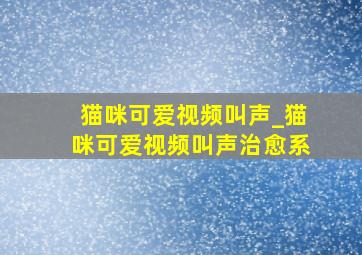 猫咪可爱视频叫声_猫咪可爱视频叫声治愈系